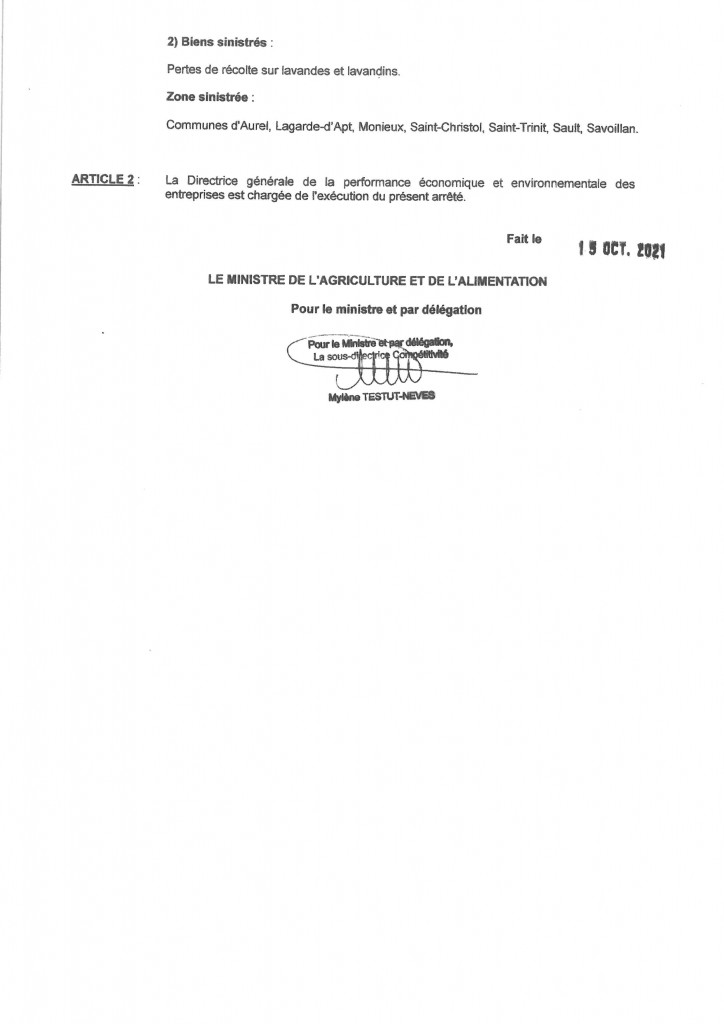 2) Biens sinistrés :

Pertes de récolte sur lavandes et lavandins.

Zone sinistrée :

Communes d'Aurel, Lagarde-d'Apt, Monieux, Saint-Christol, Saint-Trinit, Sault, Savoillan.

ARTICLE 2 : La Directrice générale de la performance économique et environnementale des entreprises est chargée de l'exécution du présent arrêté.

Fait le 15 OCT. 2021

LE MINISTRE DE L'AGRICULTURE ET DE L'ALIMENTATION

Pour le ministre et par délégation

Pour le Ministre et par délégation,
La sous-directrice Compétitivité

Mylène TESTUT-NEVES